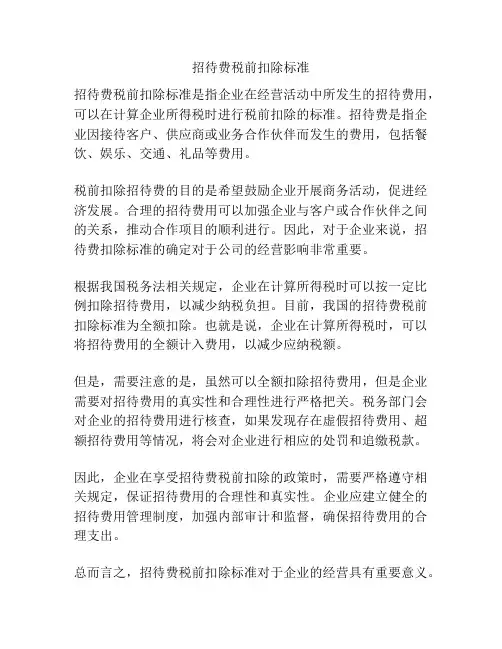 招待费税前扣除标准

招待费税前扣除标准是指企业在经营活动中所发生的招待费用，可以在计算企业所得税时进行税前扣除的标准。招待费是指企业因接待客户、供应商或业务合作伙伴而发生的费用，包括餐饮、娱乐、交通、礼品等费用。

税前扣除招待费的目的是希望鼓励企业开展商务活动，促进经济发展。合理的招待费用可以加强企业与客户或合作伙伴之间的关系，推动合作项目的顺利进行。因此，对于企业来说，招待费扣除标准的确定对于公司的经营影响非常重要。

根据我国税务法相关规定，企业在计算所得税时可以按一定比例扣除招待费用，以减少纳税负担。目前，我国的招待费税前扣除标准为全额扣除。也就是说，企业在计算所得税时，可以将招待费用的全额计入费用，以减少应纳税额。

但是，需要注意的是，虽然可以全额扣除招待费用，但是企业需要对招待费用的真实性和合理性进行严格把关。税务部门会对企业的招待费用进行核查，如果发现存在虚假招待费用、超额招待费用等情况，将会对企业进行相应的处罚和追缴税款。

因此，企业在享受招待费税前扣除的政策时，需要严格遵守相关规定，保证招待费用的合理性和真实性。企业应建立健全的招待费用管理制度，加强内部审计和监督，确保招待费用的合理支出。

总而言之，招待费税前扣除标准对于企业的经营具有重要意义。